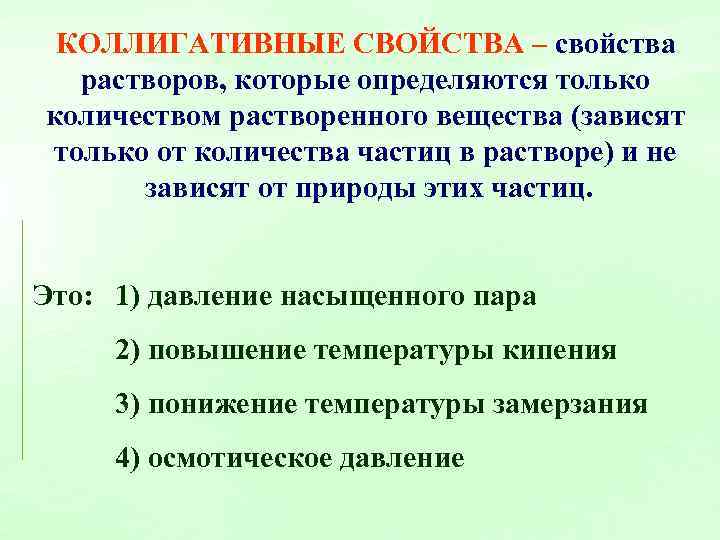 КОЛЛИГАТИВНЫЕ СВОЙСТВА – свойства растворов, которые определяются только количеством растворенного вещества (зависят только от количества частиц в растворе) и не зависят от природы этих частиц.

Это: 1) давление насыщенного пара

2) повышение температуры кипения

3) понижение температуры замерзания

4) осмотическое давление